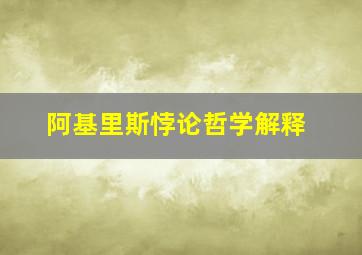 阿基里斯悖论哲学解释